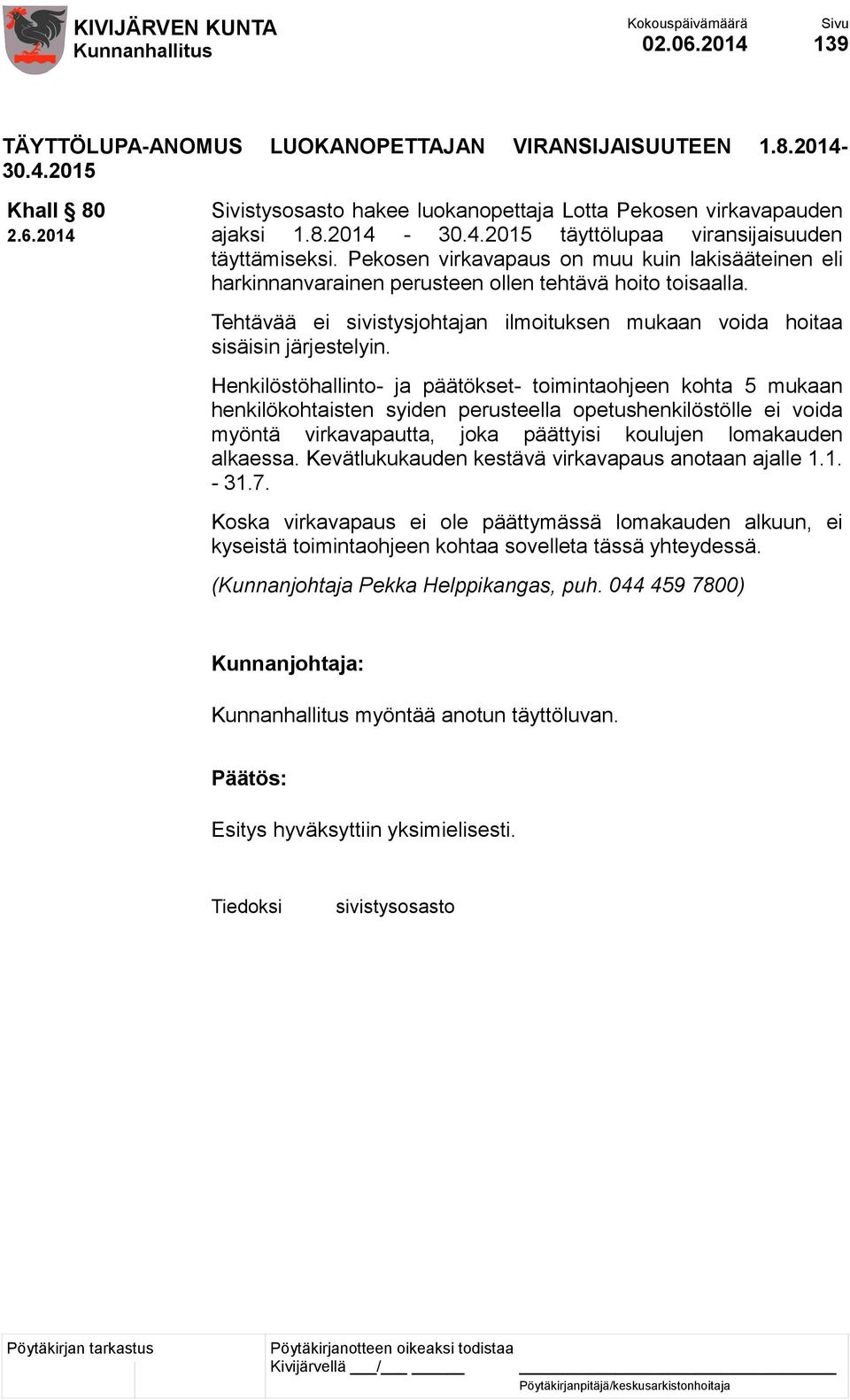 KIVIJÄRVEN KUNTA
Kunnanhallitus

Kokouspäivämäärä
02.06.2014

Sivu
139

TÄYTTÖLUPA-ANOMUS LUOKANOPETTAJAN VIRANSIJAISUUTEEN 1.8.2014-30.4.2015

Khall § 80
2.6.2014

Sivistysosasto hakee luokanopettaja Lotta Pekosen virkavapauden ajaksi 1.8.2014 - 30.4.2015 täyttölupaa viransijaisuuden täyttämiseksi. Pekosen virkavapaus on muu kuin lakisääteinen eli harkinnanvarainen perusteen ollen tehtävä hoito toisaalla.

Tehtävää ei sivistysjohtajan ilmoituksen mukaan voida hoitaa sisäisin järjestelyin.

Henkilöstöhallinto- ja päätökset- toimintaohjeen kohta 5 mukaan henkilökohtaisten syiden perusteella opetushenkilöstölle ei voida myöntä virkavapautta, joka päättyisi koulujen lomakauden alkaessa. Kevätlukukauden kestävä virkavapaus anotaan ajalle 1.1. - 31.7.

Koska virkavapaus ei ole päättymässä lomakauden alkuun, ei kyseistä toimintaohjeen kohtaa sovelleta tässä yhteydessä.

(Kunnanjohtaja Pekka Helppikangas, puh. 044 459 7800)

Kunnanjohtaja:

Kunnanhallitus myöntää anotun täyttöluvan.

Päätös:

Esitys hyväksyttiin yksimielisesti.

Tiedoksi sivistysosasto

Pöytäkirjan tarkastus

Pöytäkirjanotteen oikeaksi todistaa
Kivijärvellä ___/___ ______

Pöytäkirjanpitäjä/keskusarkistonhoitaja